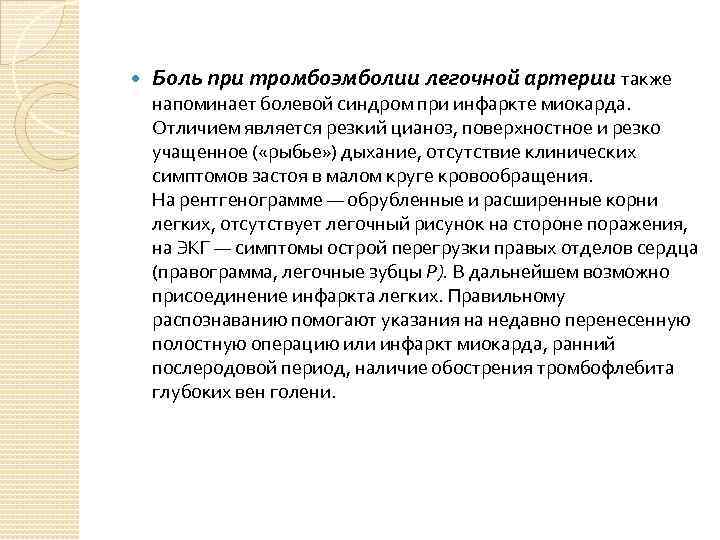 Боль при тромбоэмболии легочной артерии также напоминает болевой синдром при инфаркте миокарда. Отличием является резкий цианоз, поверхностное и резко учащенное («рыбье») дыхание, отсутствие клинических симптомов застоя в малом круге кровообращения.
На рентгенограмме — обрубленные и расширенные корни легких, отсутствует легочный рисунок на стороне поражения, на ЭКГ — симптомы острой перегрузки правых отделов сердца (правограмма, легочные зубцы P). В дальнейшем возможно присоединение инфаркта легких. Правильному распознаванию помогают указания на недавно перенесенную полостную операцию или инфаркт миокарда, ранний послеродовой период, наличие обострения тромбофлебита глубоких вен голени.